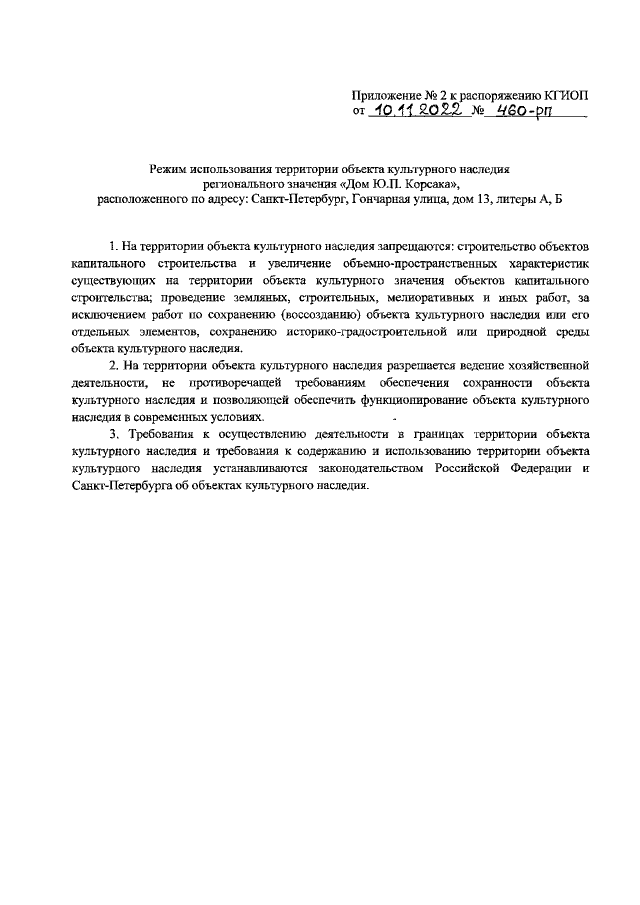 Приложение № 2 к распоряжению КГИОП
от 10.11.2022 № 460-рп

Режим использования территории объекта культурного наследия регионального значения «Дом Ю.П. Корсака», расположенного по адресу: Санкт-Петербург, Гончарная улица, дом 13, литеры А, Б

1. На территории объекта культурного наследия запрещаются: строительство объектов капитального строительства и увеличение объемно-пространственных характеристик существующих на территории объекта культурного значения объектов капитального строительства; проведение земляных, строительных, мелиоративных и иных работ, за исключением работ по сохранению (воссозданию) объекта культурного наследия или его отдельных элементов, сохранению историко-градостроительной или природной среды объекта культурного наследия.

2. На территории объекта культурного наследия разрешается ведение хозяйственной деятельности, не противоречащей требованиям обеспечения сохранности объекта культурного наследия и позволяющей обеспечить функционирование объекта культурного наследия в современных условиях.

3. Требования к осуществлению деятельности в границах территории объекта культурного наследия и требования к содержанию и использованию территории объекта культурного наследия устанавливаются законодательством Российской Федерации и Санкт-Петербурга об объектах культурного наследия.